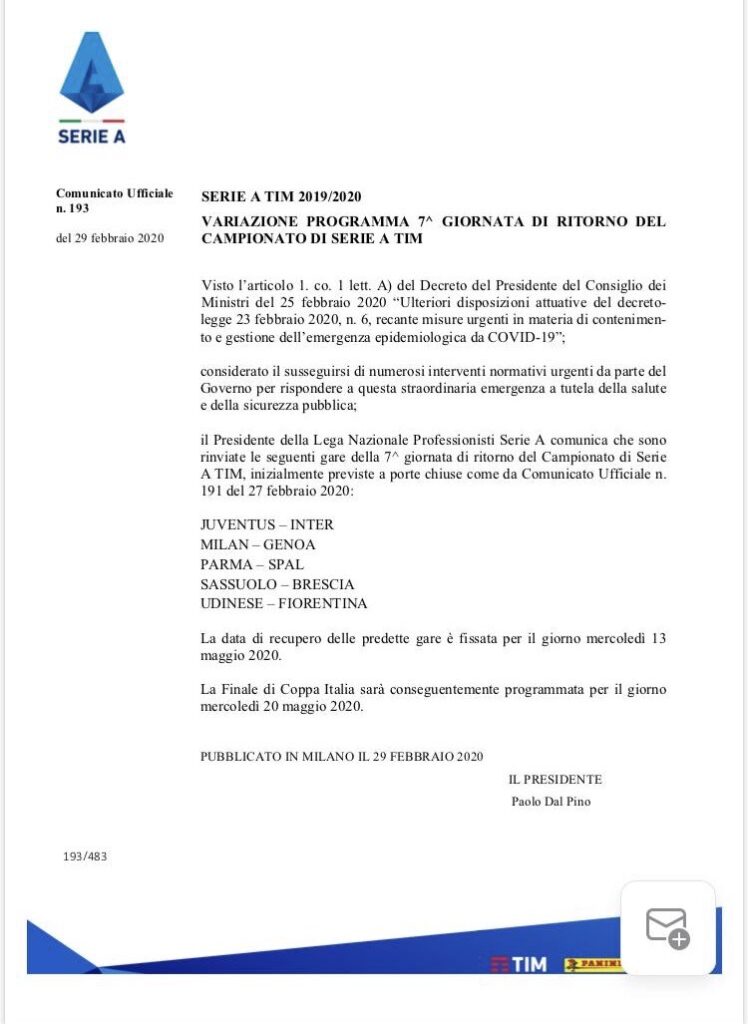 SERIE A

Comunicato Ufficiale n. 193

del 29 febbraio 2020

SERIE A TIM 2019/2020

VARIAZIONE PROGRAMMA 7^ GIORNATA DI RITORNO DEL CAMPIONATO DI SERIE A TIM

Visto l'articolo 1. co. 1 lett. A) del Decreto del Presidente del Consiglio dei Ministri del 25 febbraio 2020 "Ulteriori disposizioni attuative del decreto-legge 23 febbraio 2020, n. 6, recante misure urgenti in materia di contenimento e gestione dell'emergenza epidemiologica da COVID-19";

considerato il susseguirsi di numerosi interventi normativi urgenti da parte del Governo per rispondere a questa straordinaria emergenza a tutela della salute e della sicurezza pubblica;

il Presidente della Lega Nazionale Professionisti Serie A comunica che sono rinviate le seguenti gare della 7^ giornata di ritorno del Campionato di Serie A TIM, inizialmente previste a porte chiuse come da Comunicato Ufficiale n. 191 del 27 febbraio 2020:

JUVENTUS – INTER
MILAN – GENOA
PARMA – SPAL
SASSUOLO – BRESCIA
UDINESE – FIORENTINA

La data di recupero delle predette gare è fissata per il giorno mercoledì 13 maggio 2020.

La Finale di Coppa Italia sarà conseguentemente programmata per il giorno mercoledì 20 maggio 2020.

PUBBLICATO IN MILANO IL 29 FEBBRAIO 2020

IL PRESIDENTE
Paolo Dal Pino

193/483

TIM PANINI